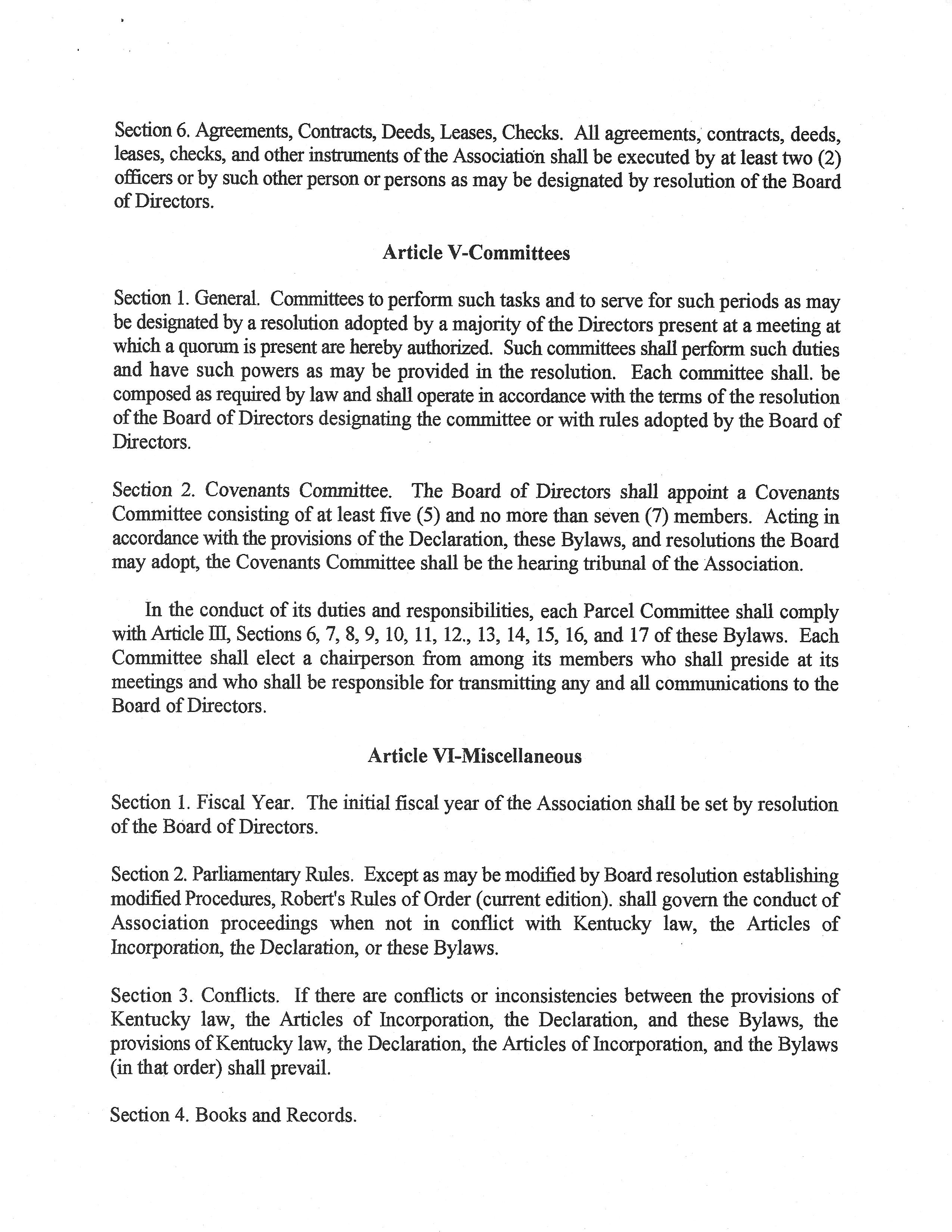 Section 6. Agreements, Contracts, Deeds, Leases, Checks. All agreements, contracts, deeds, leases, checks, and other instruments of the Association shall be executed by at least two (2) officers or by such other person or persons as may be designated by resolution of the Board of Directors.

Article V-Committees

Section 1. General. Committees to perform such tasks and to serve for such periods as may be designated by a resolution adopted by a majority of the Directors present at a meeting at which a quorum is present are hereby authorized. Such committees shall perform such duties and have such powers as may be provided in the resolution. Each committee shall. be composed as required by law and shall operate in accordance with the terms of the resolution of the Board of Directors designating the committee or with rules adopted by the Board of Directors.

Section 2. Covenants Committee. The Board of Directors shall appoint a Covenants Committee consisting of at least five (5) and no more than seven (7) members. Acting in accordance with the provisions of the Declaration, these Bylaws, and resolutions the Board may adopt, the Covenants Committee shall be the hearing tribunal of the Association.

In the conduct of its duties and responsibilities, each Parcel Committee shall comply with Article III, Sections 6, 7, 8, 9, 10, 11, 12., 13, 14, 15, 16, and 17 of these Bylaws. Each Committee shall elect a chairperson from among its members who shall preside at its meetings and who shall be responsible for transmitting any and all communications to the Board of Directors.

Article VI-Miscellaneous

Section 1. Fiscal Year. The initial fiscal year of the Association shall be set by resolution of the Board of Directors.

Section 2. Parliamentary Rules. Except as may be modified by Board resolution establishing modified Procedures, Robert's Rules of Order (current edition). shall govern the conduct of Association proceedings when not in conflict with Kentucky law, the Articles of Incorporation, the Declaration, or these Bylaws.

Section 3. Conflicts. If there are conflicts or inconsistencies between the provisions of Kentucky law, the Articles of Incorporation, the Declaration, and these Bylaws, the provisions of Kentucky law, the Declaration, the Articles of Incorporation, and the Bylaws (in that order) shall prevail.

Section 4. Books and Records.